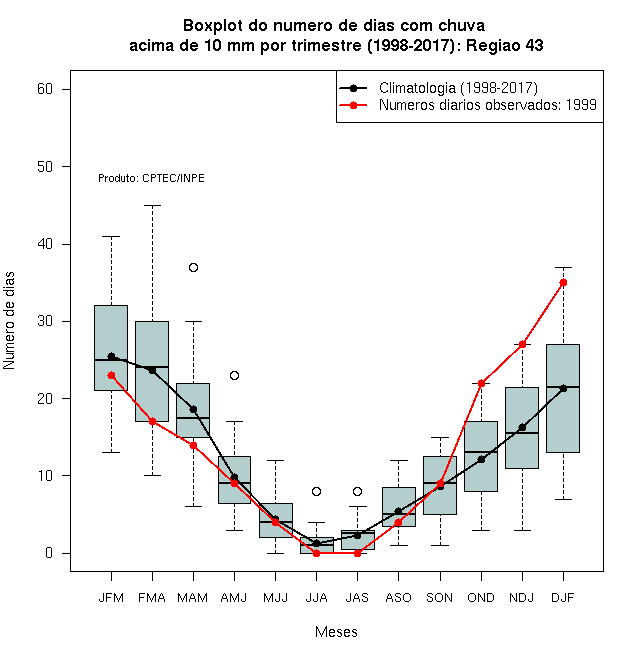 Boxplot do numero de dias com chuva
acima de 10 mm por trimestre (1998-2017): Regiao 43

Climatologia (1998-2017)
Numeros diarios observados: 1999

Produto: CPTEC/INPE

Numero de dias

60
50
40
30
20
10
0

JFM FMA MAM AMJ MJJ JJA JAS ASO SON OND NDJ DJF

Meses